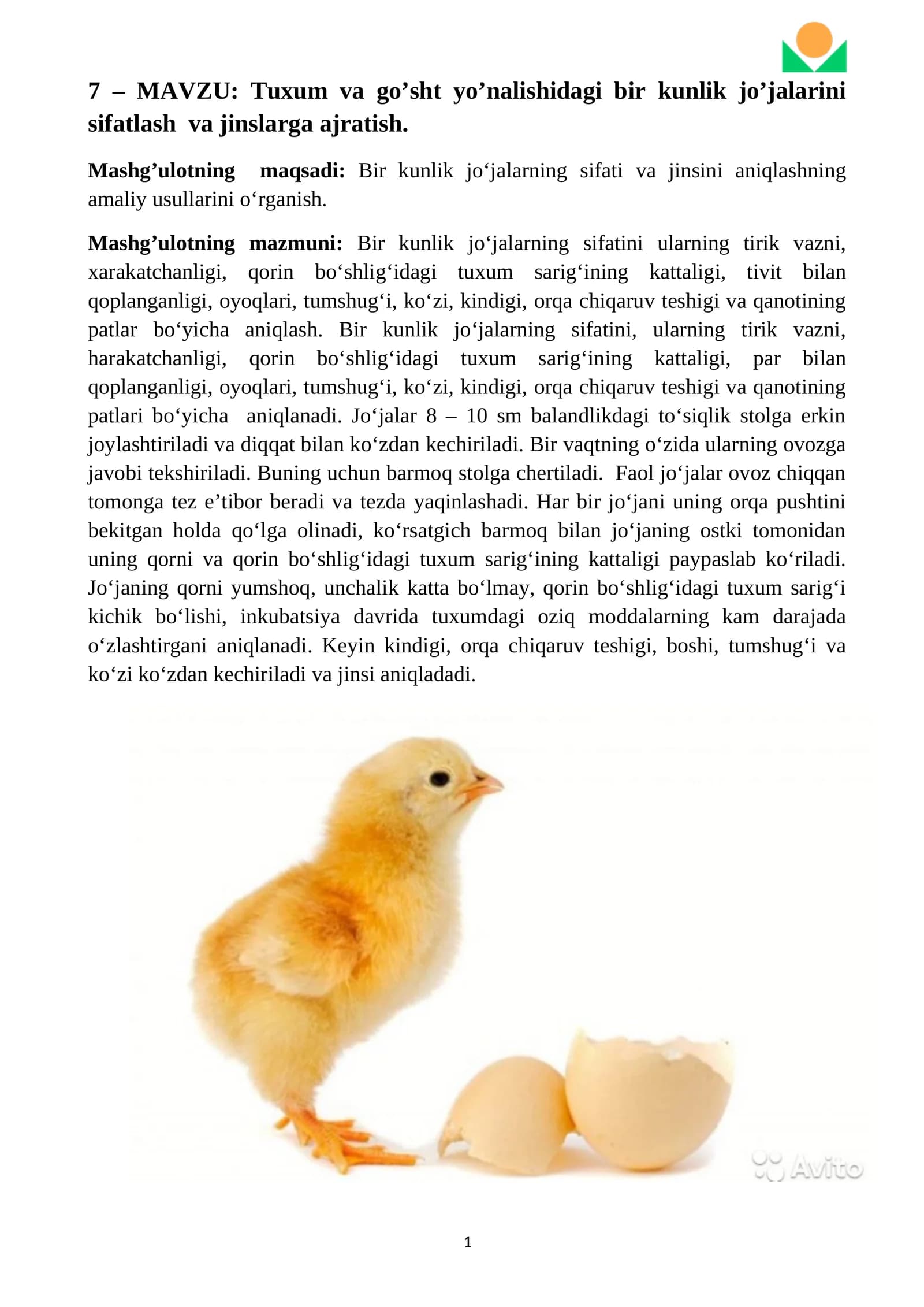 7 – MAVZU: Tuxum va go'sht yo'nalishidagi bir kunlik jo'jalarini sifatlash va jinslarga ajratish.

Mashg'ulotning maqsadi: Bir kunlik jo'jalarning sifati va jinsini aniqlashning amaliy usullarini o'rganish.

Mashg'ulotning mazmuni: Bir kunlik jo'jalarning sifatini ularning tirik vazni, xarakatchanligi, qorin bo'shlig'idagi tuxum sarig'ining kattaligi, tivit bilan qoplanganligi, oyoqlari, tumshug'i, ko'zi, kindigi, orqa chiqaruv teshigi va qanotining patlar bo'yicha aniqlash. Bir kunlik jo'jalarning sifatini, ularning tirik vazni, harakatchanligi, qorin bo'shlig'idagi tuxum sarig'ining kattaligi, par bilan qoplanganligi, oyoqlari, tumshug'i, ko'zi, kindigi, orqa chiqaruv teshigi va qanotining patlari bo'yicha aniqlanadi. Jo'jalar 8 – 10 sm balandlikdagi to'siqlik stolga erkin joylashtiriladi va diqqat bilan ko'zdan kechiriladi. Bir vaqtning o'zida ularning ovozga javobi tekshiriladi. Buning uchun barmoq stolga chertiladi. Faol jo'jalar ovoz chiqqan tomonga tez e'tibor beradi va tezda yaqinlashadi. Har bir jo'jani uning orqa pushtini bekitgan holda qo'lga olinadi, ko'rsatgich barmoq bilan jo'janing ostki tomonidan uning qorni va qorin bo'shlig'idagi tuxum sarig'ining kattaligi paypaslab ko'riladi. Jo'janing qorni yumshoq, unchalik katta bo'lmay, qorin bo'shlig'idagi tuxum sarig'i kichik bo'lishi, inkubatsiya davrida tuxumdagi oziq moddalarning kam darajada o'zlashtirgani aniqlanadi. Keyin kindigi, orqa chiqaruv teshigi, boshi, tumshug'i va ko'zi ko'zdan kechiriladi va jinsi aniqladadi.

1

Avito